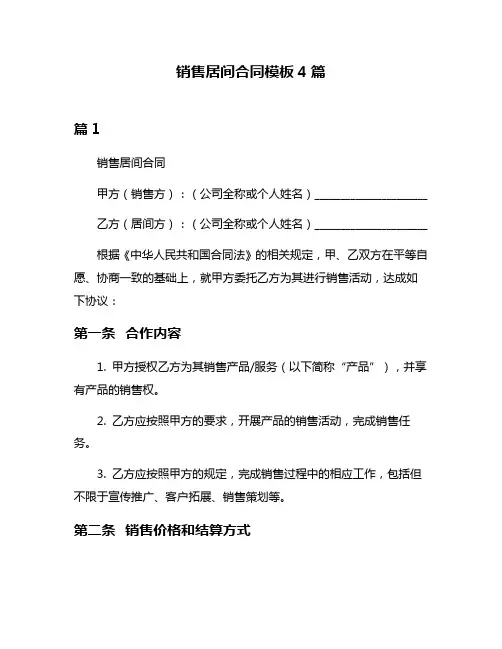 销售居间合同模板 4 篇

篇 1

销售居间合同

甲方（销售方）：（公司全称或个人姓名）____________________

乙方（居间方）：（公司全称或个人姓名）____________________

根据《中华人民共和国合同法》的相关规定，甲、乙双方在平等自愿、协商一致的基础上，就甲方委托乙方为其进行销售活动，达成如下协议：

第一条 合作内容

1. 甲方授权乙方为其销售产品/服务（以下简称“产品”），并享有产品的销售权。

2. 乙方应按照甲方的要求，开展产品的销售活动，完成销售任务。

3. 乙方应按照甲方的规定，完成销售过程中的相应工作，包括但不限于宣传推广、客户拓展、销售策划等。

第二条 销售价格和结算方式